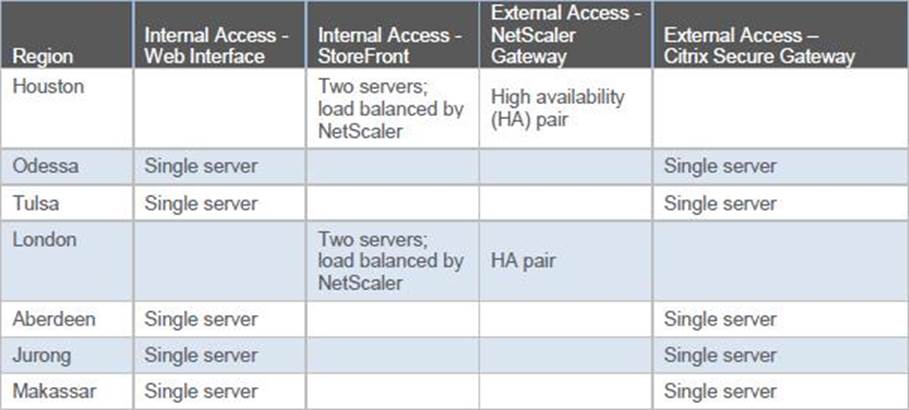 | Region | Internal Access - Web Interface | Internal Access - StoreFront | External Access - NetScaler Gateway | External Access – Citrix Secure Gateway |
|---|---|---|---|---|
| Houston |  | Two servers; load balanced by NetScaler | High availability (HA) pair |  |
| Odessa | Single server |  |  | Single server |
| Tulsa | Single server |  |  | Single server |
| London |  | Two servers; load balanced by NetScaler | HA pair |  |
| Aberdeen | Single server |  |  | Single server |
| Jurong | Single server |  |  | Single server |
| Makassar | Single server |  |  | Single server |